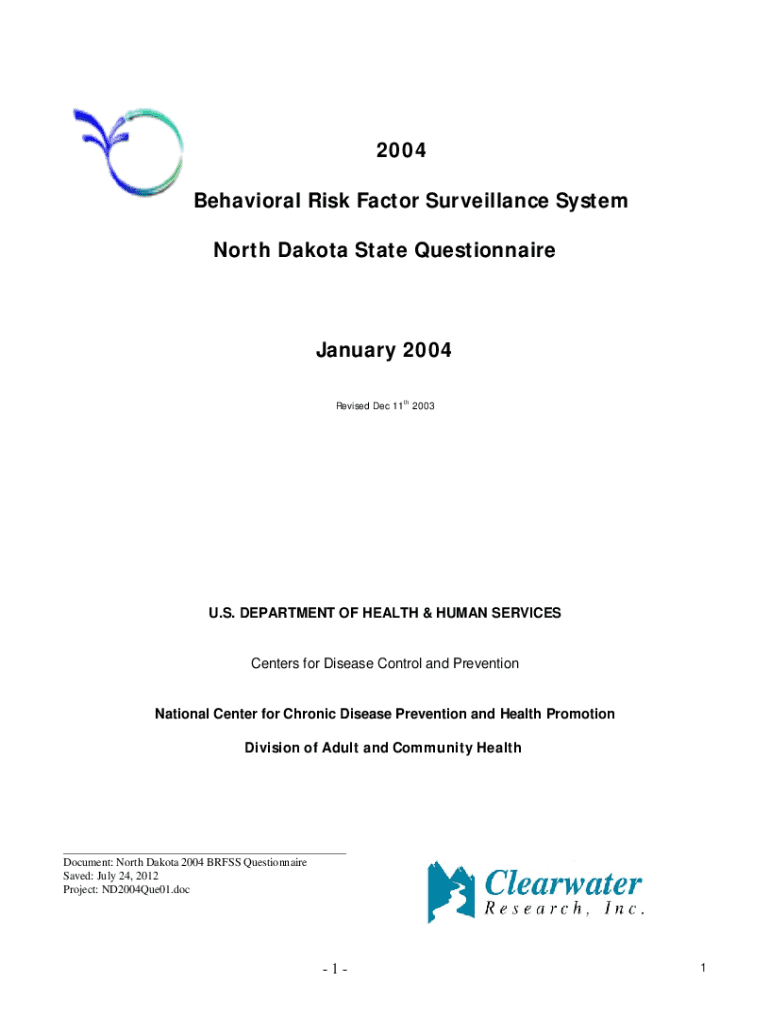 2004

Behavioral Risk Factor Surveillance System

North Dakota State Questionnaire

January 2004

Revised Dec 11$^{th}$ 2003

U.S. DEPARTMENT OF HEALTH & HUMAN SERVICES

Centers for Disease Control and Prevention

National Center for Chronic Disease Prevention and Health Promotion

Division of Adult and Community Health

Document: North Dakota 2004 BRFSS Questionnaire
Saved: July 24, 2012
Project: ND2004Que01.doc

Clearwater
Research, Inc.

- 1 -

1